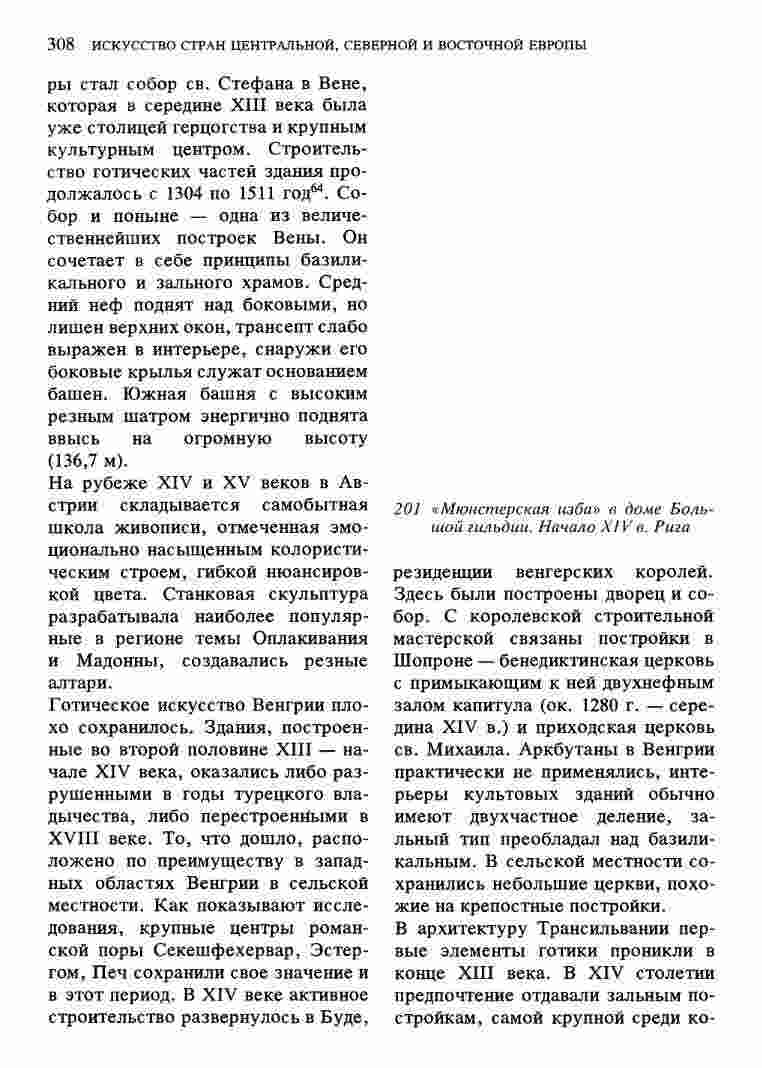 308 ИСКУССТВО СТРАН ЦЕНТРАЛЬНОЙ, СЕВЕРНОЙ И ВОСТОЧНОЙ ЕВРОПЫ

ры стал собор св. Стефана в Вене, которая в середине XIII века была уже столицей герцогства и крупным культурным центром. Строительство готических частей здания продолжалось с 1304 по 1511 год$^{64}$. Собор и поныне — одна из величественнейших построек Вены. Он сочетает в себе принципы базиликального и зального храмов. Средний неф поднят над боковыми, но лишен верхних окон, трансепт слабо выражен в интерьере, снаружи его боковые крылья служат основанием башен. Южная башня с высоким резным шатром энергично поднята ввысь на огромную высоту (136,7 м).

На рубеже XIV и XV веков в Австрии складывается самобытная школа живописи, отмеченная эмоционально насыщенным колористическим строем, гибкой нюансировкой цвета. Станковая скульптура разрабатывала наиболее популярные в регионе темы Оплакивания и Мадонны, создавались резные алтари.

Готическое искусство Венгрии плохо сохранилось. Здания, построенные во второй половине XIII — начале XIV века, оказались либо разрушенными в годы турецкого владычества, либо перестроенными в XVIII веке. То, что дошло, расположено по преимуществу в западных областях Венгрии в сельской местности. Как показывают исследования, крупные центры романской поры Секешфехервар, Эстергом, Печ сохранили свое значение и в этот период. В XIV веке активное строительство развернулось в Буде,

201 «Мюнстерская изба» в доме Большой гильдии. Начало XIV в. Рига

резиденции венгерских королей. Здесь были построены дворец и собор. С королевской строительной мастерской связаны постройки в Шопроне — бенедиктинская церковь с примыкающим к ней двухнефным залом капитула (ок. 1280 г. — середина XIV в.) и приходская церковь св. Михаила. Аркбутаны в Венгрии практически не применялись, интерьеры культовых зданий обычно имеют двухчастное деление, зальный тип преобладал над базиликальным. В сельской местности сохранились небольшие церкви, похожие на крепостные постройки.

В архитектуру Трансильвании первые элементы готики проникли в конце XIII века. В XIV столетии предпочтение отдавали зальным постройкам, самой крупной среди ко-